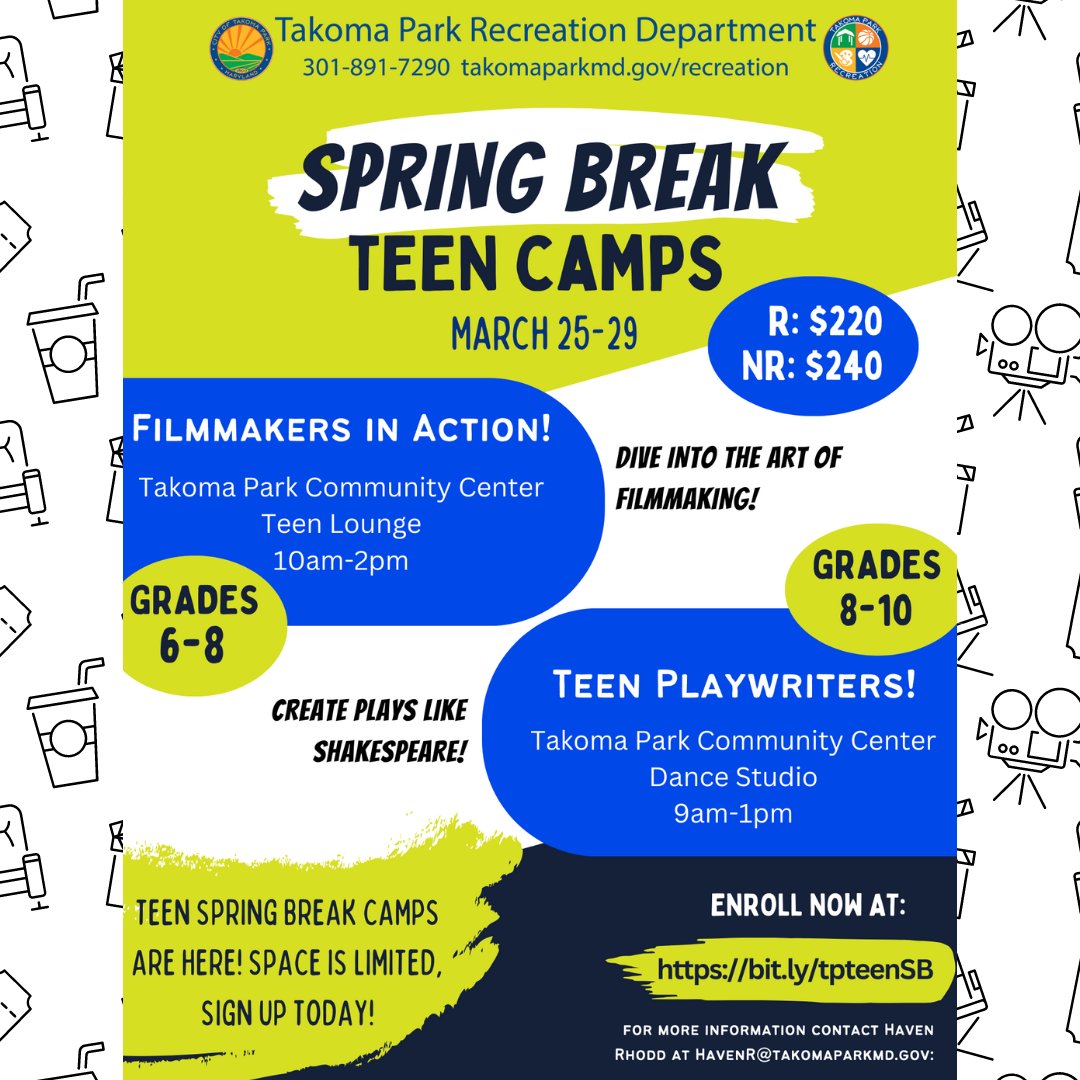 CITY OF TAKOMA PARK MARYLAND

Takoma Park Recreation Department
301-891-7290 takomaparkmd.gov/recreation

TAKOMA PARK RECREATION

SPRING BREAK
TEEN CAMPS
MARCH 25-29

R: $220
NR: $240

FILMMAKERS IN ACTION!
Takoma Park Community Center
Teen Lounge
10am-2pm

DIVE INTO THE ART OF FILMMAKING!

GRADES 6-8

GRADES 8-10

TEEN PLAYWRITERS!
Takoma Park Community Center
Dance Studio
9am-1pm

CREATE PLAYS LIKE SHAKESPEARE!

TEEN SPRING BREAK CAMPS ARE HERE! SPACE IS LIMITED, SIGN UP TODAY!

ENROLL NOW AT:
https://bit.ly/tpteenSB

FOR MORE INFORMATION CONTACT HAVEN RHODD AT HAVENR@TAKOMAPARKMD.GOV: